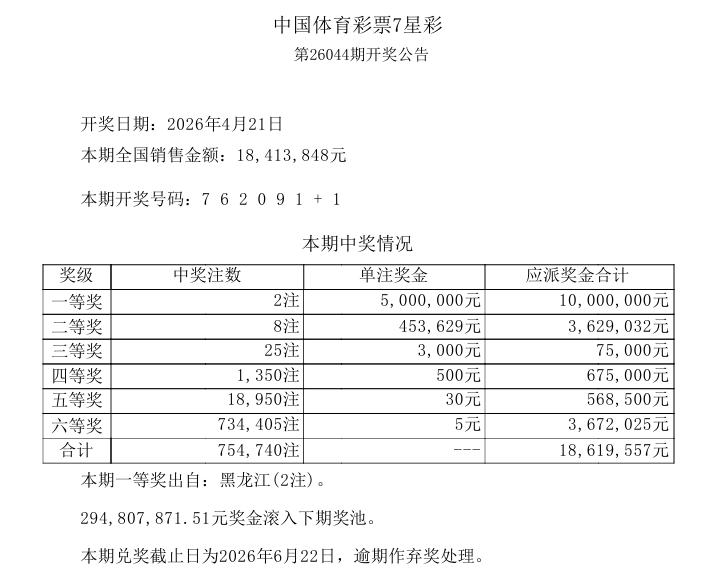 中国体育彩票7星彩
第26044期开奖公告

开奖日期：2026年4月21日
本期全国销售金额：18,413,848元

本期开奖号码：7 6 2 0 9 1 + 1

本期中奖情况

| 奖级 | 中奖注数 | 单注奖金 | 应派奖金合计 |
|---|---|---|---|
| 一等奖 | 2注 | 5,000,000元 | 10,000,000元 |
| 二等奖 | 8注 | 453,629元 | 3,629,032元 |
| 三等奖 | 25注 | 3,000元 | 75,000元 |
| 四等奖 | 1,350注 | 500元 | 675,000元 |
| 五等奖 | 18,950注 | 30元 | 568,500元 |
| 六等奖 | 734,405注 | 5元 | 3,672,025元 |
| 合计 | 754,740注 | --- | 18,619,557元 |

本期一等奖出自：黑龙江(2注)。

294,807,871.51元奖金滚入下期奖池。

本期兑奖截止日为2026年6月22日，逾期作弃奖处理。